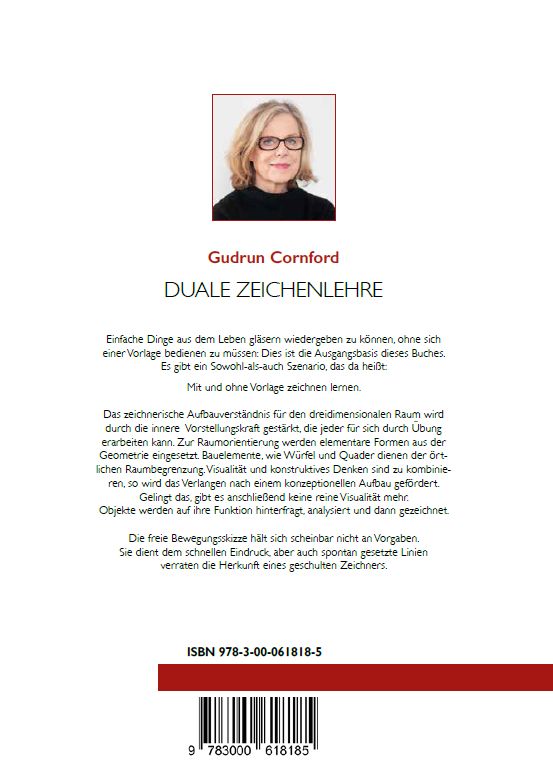 Gudrun Cornford

DUALE ZEICHENLEHRE

Einfache Dinge aus dem Leben gläsern wiedergeben zu können, ohne sich einer Vorlage bedienen zu müssen: Dies ist die Ausgangsbasis dieses Buches. Es gibt ein Sowohl-als-auch Szenario, das da heißt:

Mit und ohne Vorlage zeichnen lernen.

Das zeichnerische Aufbauverständnis für den dreidimensionalen Raum wird durch die innere Vorstellungskraft gestärkt, die jeder für sich durch Übung erarbeiten kann. Zur Raumorientierung werden elementare Formen aus der Geometrie eingesetzt. Bauelemente, wie Würfel und Quader dienen der örtlichen Raumbegrenzung. Visualität und konstruktives Denken sind zu kombinieren, so wird das Verlangen nach einem konzeptionellen Aufbau gefördert. Gelingt das, gibt es anschließend keine reine Visualität mehr. Objekte werden auf ihre Funktion hinterfragt, analysiert und dann gezeichnet.

Die freie Bewegungsskizze hält sich scheinbar nicht an Vorgaben. Sie dient dem schnellen Eindruck, aber auch spontan gesetzte Linien verraten die Herkunft eines geschulten Zeichners.

ISBN 978-3-00-061818-5

9 783000 618185